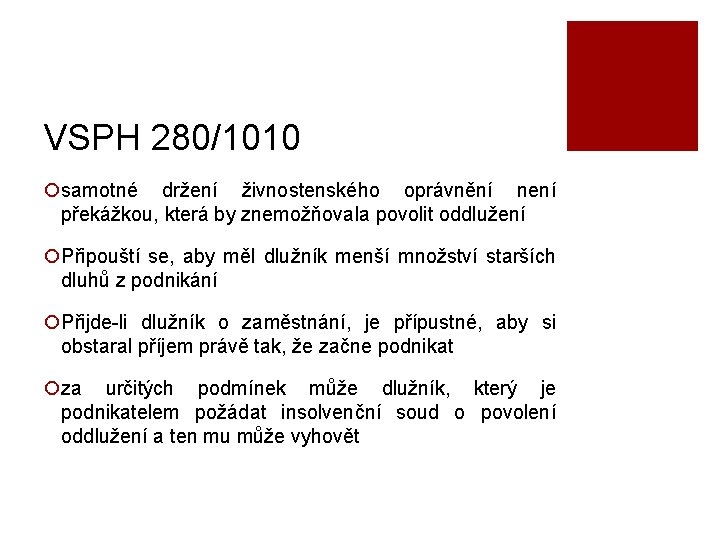 VSPH 280/1010

samotné držení živnostenského oprávnění není překážkou, která by znemožňovala povolit oddlužení

Připouští se, aby měl dlužník menší množství starších dluhů z podnikání

Přijde-li dlužník o zaměstnání, je přípustné, aby si obstaral příjem právě tak, že začne podnikat

za určitých podmínek může dlužník, který je podnikatelem požádat insolvenční soud o povolení oddlužení a ten mu může vyhovět